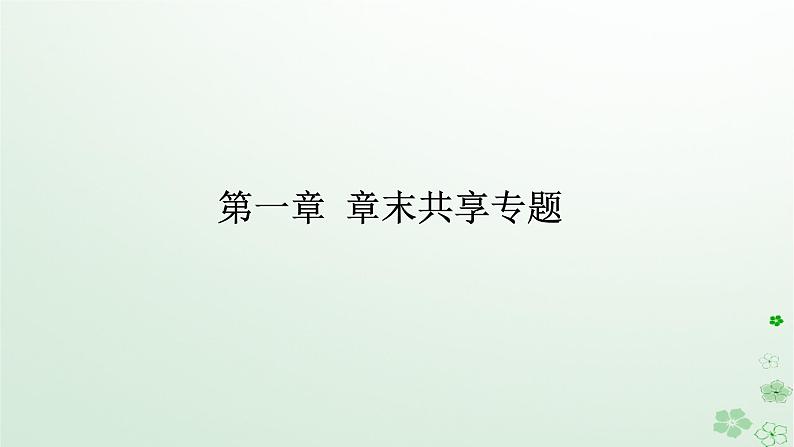 第一章　章末共享专题